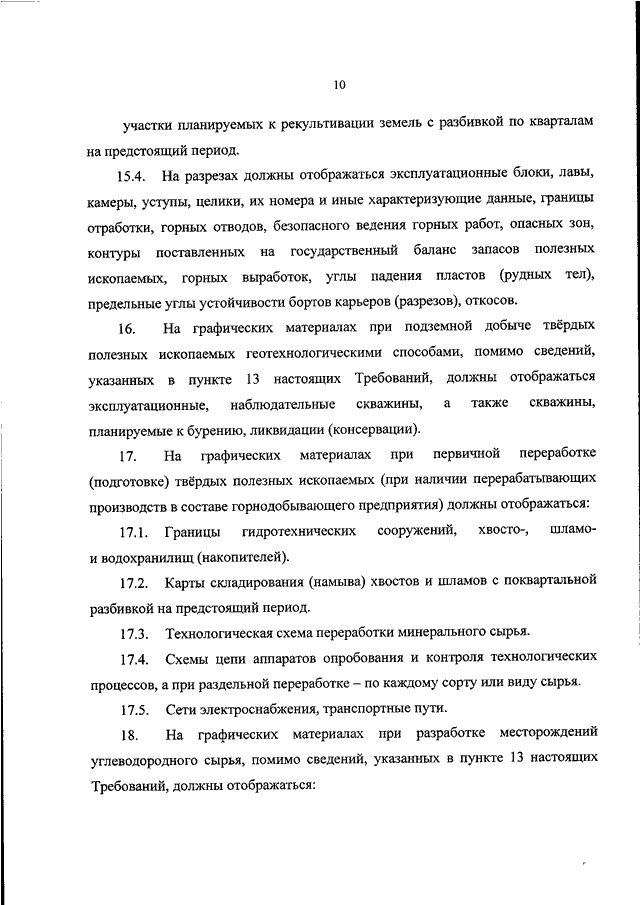 10

участки планируемых к рекультивации земель с разбивкой по кварталам на предстоящий период.

15.4. На разрезах должны отображаться эксплуатационные блоки, лавы, камеры, уступы, целики, их номера и иные характеризующие данные, границы отработки, горных отводов, безопасного ведения горных работ, опасных зон, контуры поставленных на государственный баланс запасов полезных ископаемых, горных выработок, углы падения пластов (рудных тел), предельные углы устойчивости бортов карьеров (разрезов), откосов.

16. На графических материалах при подземной добыче твёрдых полезных ископаемых геотехнологическими способами, помимо сведений, указанных в пункте 13 настоящих Требований, должны отображаться эксплуатационные, наблюдательные скважины, а также скважины, планируемые к бурению, ликвидации (консервации).

17. На графических материалах при первичной переработке (подготовке) твёрдых полезных ископаемых (при наличии перерабатывающих производств в составе горнодобывающего предприятия) должны отображаться:

17.1. Границы гидротехнических сооружений, хвосто-, шламо- и водохранилищ (накопителей).

17.2. Карты складирования (намыва) хвостов и шламов с поквартальной разбивкой на предстоящий период.

17.3. Технологическая схема переработки минерального сырья.

17.4. Схемы цепи аппаратов опробования и контроля технологических процессов, а при раздельной переработке – по каждому сорту или виду сырья.

17.5. Сети электроснабжения, транспортные пути.

18. На графических материалах при разработке месторождений углеводородного сырья, помимо сведений, указанных в пункте 13 настоящих Требований, должны отображаться: